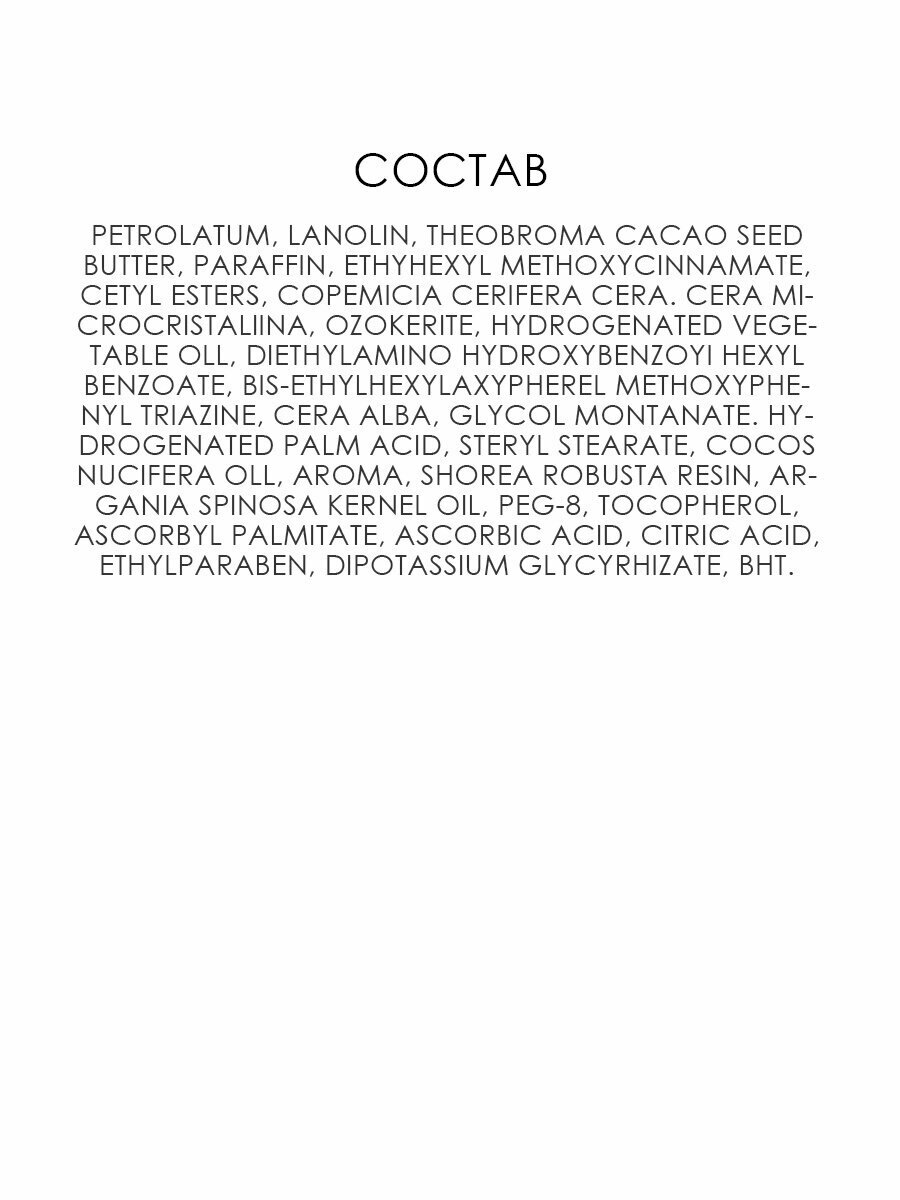 СОСТАВ

PETROLATUM, LANOLIN, THEOBROMA CACAO SEED BUTTER, PARAFFIN, ETHYHEXYL METHOXYCINNAMATE, CETYL ESTERS, COPEMICIA CERIFERA CERA. CERA MICROCRISTALIINA, OZOKERITE, HYDROGENATED VEGETABLE OLL, DIETHYLAMINO HYDROXYBENZOYI HEXYL BENZOATE, BIS-ETHYLHEXYLAXYPHEREL METHOXYPHENYL TRIAZINE, CERA ALBA, GLYCOL MONTANATE. HYDROGENATED PALM ACID, STERYL STEARATE, COCOS NUCIFERA OLL, AROMA, SHOREA ROBUSTA RESIN, ARGANIA SPINOSA KERNEL OIL, PEG-8, TOCOPHEROL, ASCORBYL PALMITATE, ASCORBIC ACID, CITRIC ACID, ETHYLPARABEN, DIPOTASSIUM GLYCYRHIZATE, BHT.